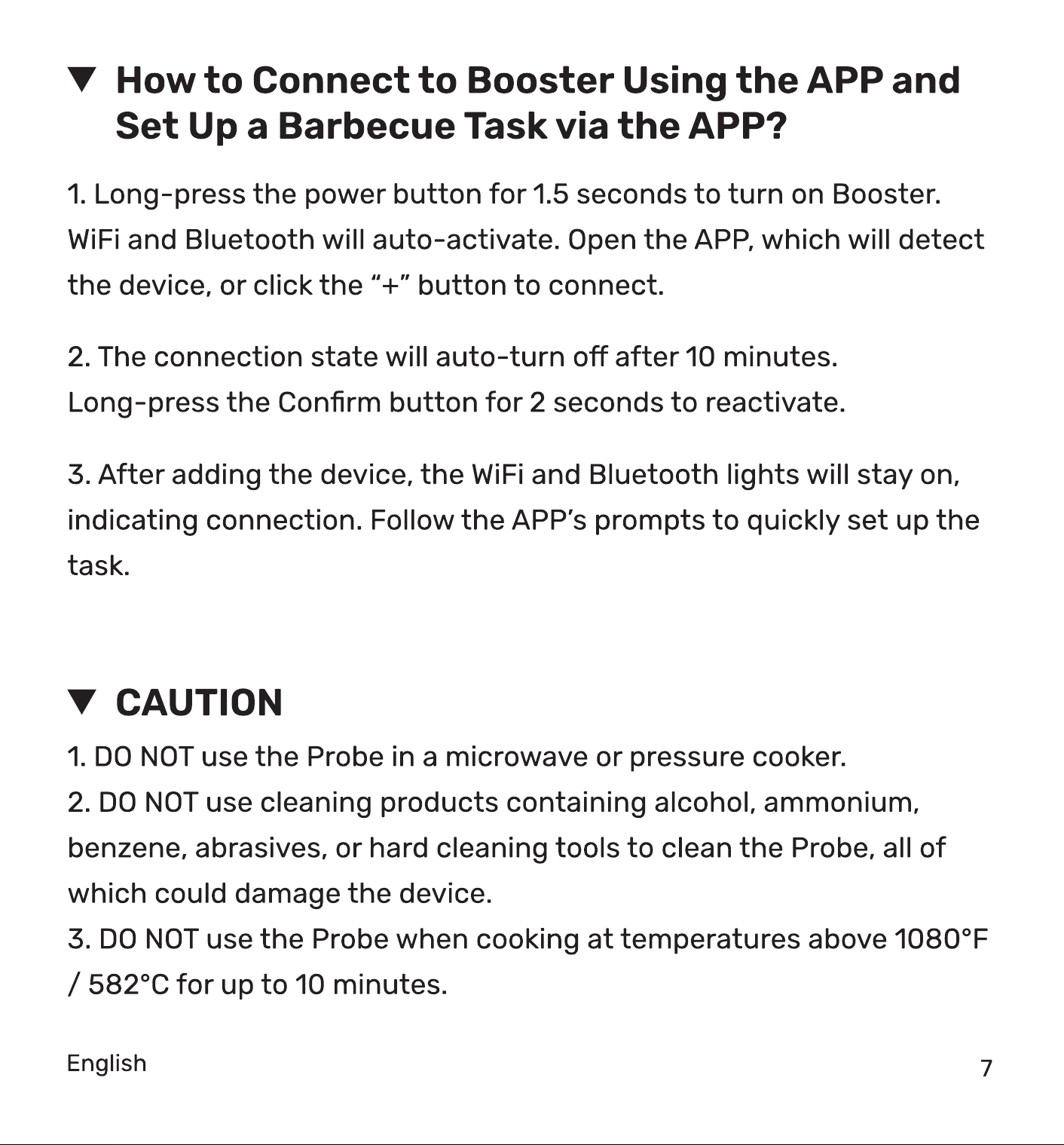 ▼ How to Connect to Booster Using the APP and Set Up a Barbecue Task via the APP?

1. Long-press the power button for 1.5 seconds to turn on Booster. WiFi and Bluetooth will auto-activate. Open the APP, which will detect the device, or click the "+" button to connect.

2. The connection state will auto-turn off after 10 minutes. Long-press the Confirm button for 2 seconds to reactivate.

3. After adding the device, the WiFi and Bluetooth lights will stay on, indicating connection. Follow the APP's prompts to quickly set up the task.

▼ CAUTION

1. DO NOT use the Probe in a microwave or pressure cooker.
2. DO NOT use cleaning products containing alcohol, ammonium, benzene, abrasives, or hard cleaning tools to clean the Probe, all of which could damage the device.
3. DO NOT use the Probe when cooking at temperatures above 1080°F / 582°C for up to 10 minutes.

English
7